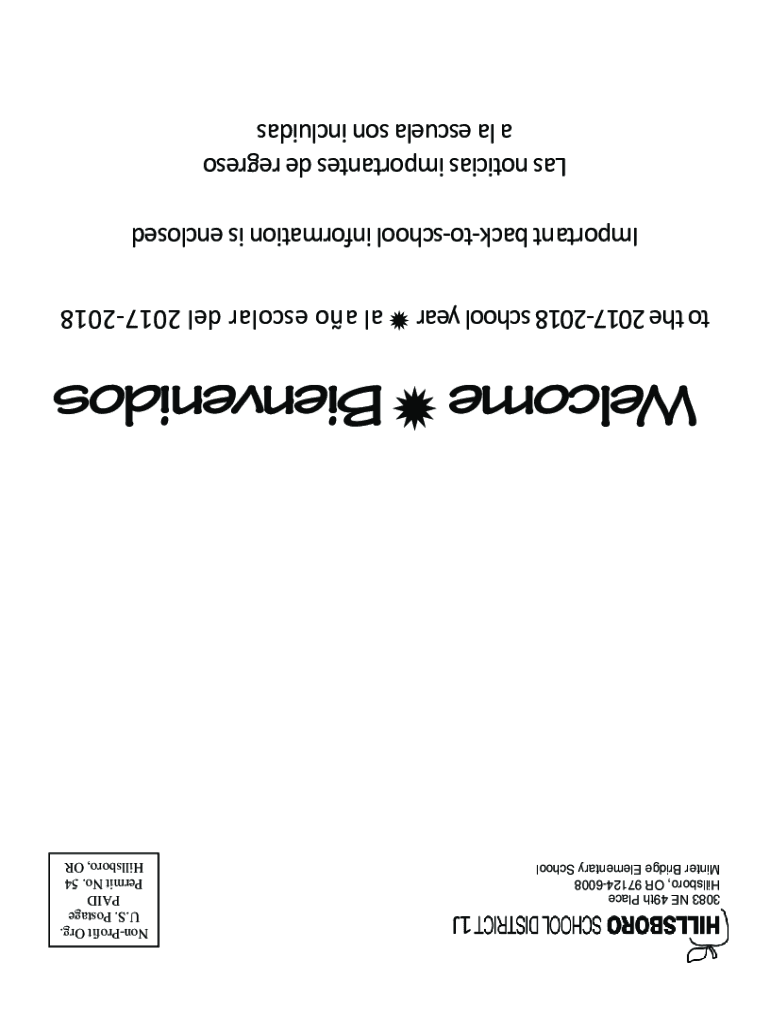 HILLSBORO SCHOOL DISTRICT 1J
3083 NE 49th Place
Hillsboro, OR 97124-6008
Minter Bridge Elementary School

Non-Profit Org.
U.S. Postage
PAID
Permit No. 54
Hillsboro, OR

Welcome ✹ Bienvenidos

to the 2017-2018 school year ✹ al año escolar del 2017-2018

Important back-to-school information is enclosed

Las noticias importantes de regreso a la escuela son incluidas